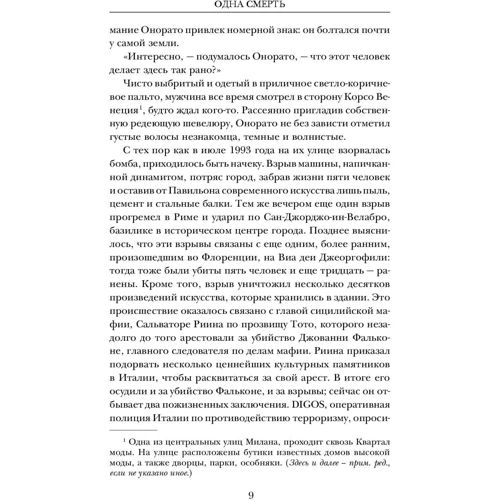 ОДНА СМЕРТЬ

мание Онорато привлек номерной знак: он болтался почти у самой земли.

«Интересно, — подумалось Онорато, — что этот человек делает здесь так рано?»

Чисто выбритый и одетый в приличное светло-коричневое пальто, мужчина все время смотрел в сторону Корсо Венеция$^1$, будто ждал кого-то. Рассеянно пригладив собственную редеющую шевелюру, Онорато не без зависти отметил густые волосы незнакомца, темные и волнистые.

С тех пор как в июле 1993 года на их улице взорвалась бомба, приходилось быть начеку. Взрыв машины, напичканной динамитом, потряс город, забрав жизни пяти человек и оставив от Павильона современного искусства лишь пыль, цемент и стальные балки. Тем же вечером еще один взрыв прогремел в Риме и ударил по Сан-Джорджо-ин-Велабро, базилике в историческом центре города. Позднее выяснилось, что эти взрывы связаны с еще одним, более ранним, произошедшим во Флоренции, на Виа деи Джеоргофили: тогда тоже были убиты пять человек и еще тридцать — ранены. Кроме того, взрыв уничтожил несколько десятков произведений искусства, которые хранились в здании. Это происшествие оказалось связано с главой сицилийской мафии, Сальваторе Риина по прозвищу Тото, которого незадолго до того арестовали за убийство Джованни Фальконе, главного следователя по делам мафии. Риина приказал подорвать несколько ценнейших культурных памятников в Италии, чтобы расквитаться за свой арест. В итоге его осудили и за убийство Фальконе, и за взрывы; сейчас он отбывает два пожизненных заключения. DIGOS, оперативная полиция Италии по противодействию терроризму, опроси-

$^1$ Одна из центральных улиц Милана, проходит сквозь Квартал моды. На улице расположены бутики известных домов высокой моды, а также дворцы, парки, особняки. (Здесь и далее – прим. ред., если не указано иное.)

9